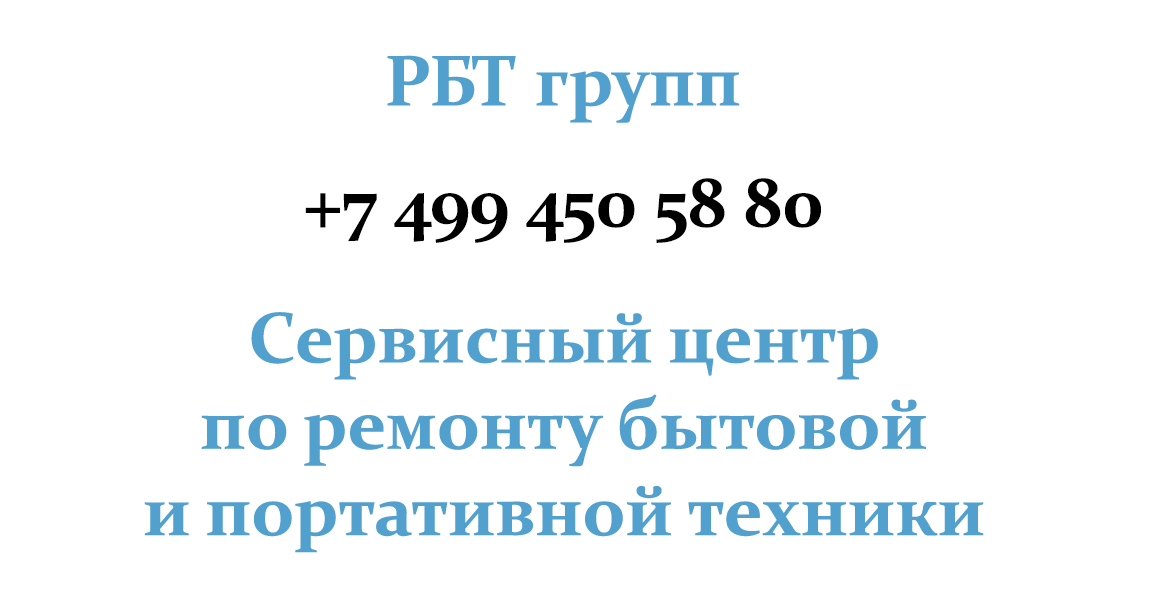 РБТ групп

+7 499 450 58 80

Сервисный центр
по ремонту бытовой
и портативной техники